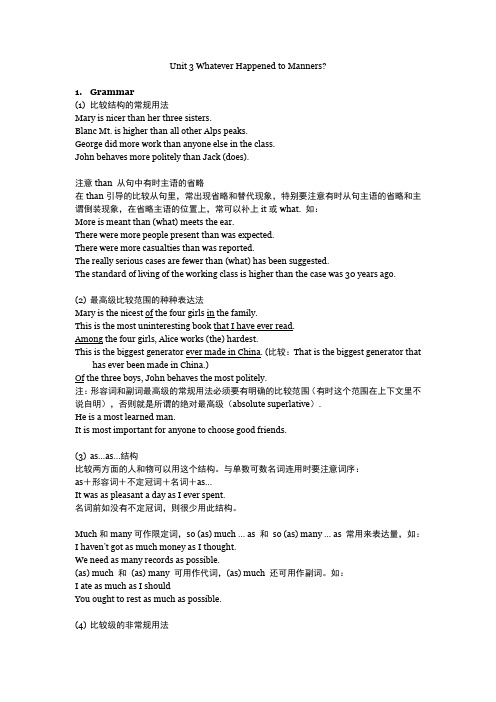 Unit 3 Whatever Happened to Manners?

1. Grammar

(1) 比较结构的常规用法
Mary is nicer than her three sisters.
Blanc Mt. is higher than all other Alps peaks.
George did more work than anyone else in the class.
John behaves more politely than Jack (does).

注意 than 从句中有时主语的省略
在 than 引导的比较从句里，常出现省略和替代现象，特别要注意有时从句主语的省略和主谓倒装现象，在省略主语的位置上，常可以补上 it 或 what. 如：
More is meant than (what) meets the ear.
There were more people present than was expected.
There were more casualties than was reported.
The really serious cases are fewer than (what) has been suggested.
The standard of living of the working class is higher than the case was 30 years ago.

(2) 最高级比较范围的种种表达法
Mary is the nicest of the four girls in the family.
This is the most uninteresting book that I have ever read.
Among the four girls, Alice works (the) hardest.
This is the biggest generator ever made in China. (比较：That is the biggest generator that has ever been made in China.)
Of the three boys, John behaves the most politely.
注：形容词和副词最高级的常规用法必须要有明确的比较范围（有时这个范围在上下文里不说自明），否则就是所谓的绝对最高级（absolute superlative）.
He is a most learned man.
It is most important for anyone to choose good friends.

(3) as...as...结构
比较两方面的人和物可以用这个结构。与单数可数名词连用时要注意词序：
as＋形容词＋不定冠词＋名词＋as...
It was as pleasant a day as I ever spent.
名词前如没有不定冠词，则很少用此结构。

Much 和 many 可作限定词，so (as) much ... as 和 so (as) many ... as 常用来表达量，如：
I haven't got as much money as I thought.
We need as many records as possible.
(as) much 和 (as) many 可用作代词，(as) much 还可用作副词。如：
I ate as much as I should
You ought to rest as much as possible.

(4) 比较级的非常规用法